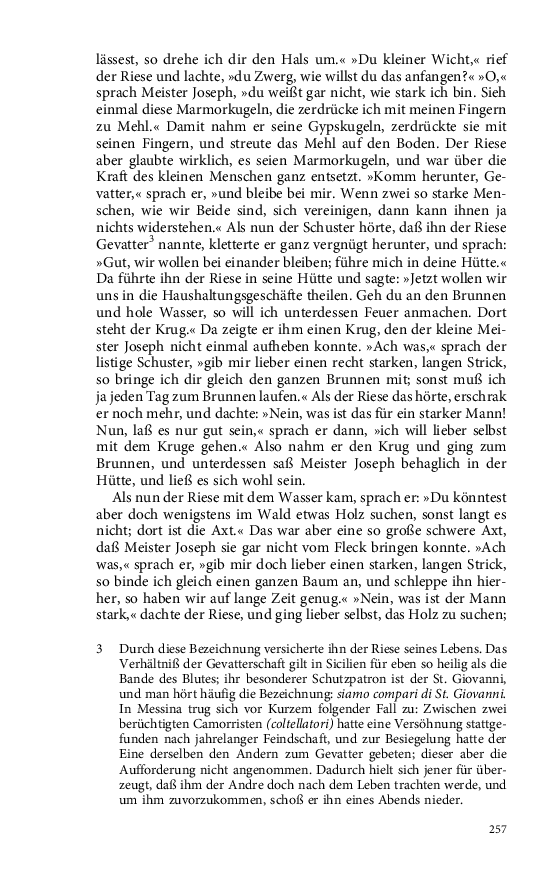 lässest, so drehe ich dir den Hals um.« »Du kleiner Wicht,« rief der Riese und lachte, »du Zwerg, wie willst du das anfangen?« »O,« sprach Meister Joseph, »du weißt gar nicht, wie stark ich bin. Sieh einmal diese Marmorkugeln, die zerdrücke ich mit meinen Fingern zu Mehl.« Damit nahm er seine Gypskugeln, zerdrückte sie mit seinen Fingern, und streute das Mehl auf den Boden. Der Riese aber glaubte wirklich, es seien Marmorkugeln, und war über die Kraft des kleinen Menschen ganz entsetzt. »Komm herunter, Gevatter,« sprach er, »und bleibe bei mir. Wenn zwei so starke Menschen, wie wir Beide sind, sich vereinigen, dann kann ihnen ja nichts widerstehen.« Als nun der Schuster hörte, daß ihn der Riese Gevatter$^3$ nannte, kletterte er ganz vergnügt herunter, und sprach: »Gut, wir wollen bei einander bleiben; führe mich in deine Hütte.« Da führte ihn der Riese in seine Hütte und sagte: »Jetzt wollen wir uns in die Haushaltungsgeschäfte theilen. Geh du an den Brunnen und hole Wasser, so will ich unterdessen Feuer anmachen. Dort steht der Krug.« Da zeigte er ihm einen Krug, den der kleine Meister Joseph nicht einmal aufheben konnte. »Ach was,« sprach der listige Schuster, »gib mir lieber einen recht starken, langen Strick, so bringe ich dir gleich den ganzen Brunnen mit; sonst muß ich ja jeden Tag zum Brunnen laufen.« Als der Riese das hörte, erschrak er noch mehr, und dachte: »Nein, was ist das für ein starker Mann! Nun, laß es nur gut sein,« sprach er dann, »ich will lieber selbst mit dem Kruge gehen.« Also nahm er den Krug und ging zum Brunnen, und unterdessen saß Meister Joseph behaglich in der Hütte, und ließ es sich wohl sein.

Als nun der Riese mit dem Wasser kam, sprach er: »Du könntest aber doch wenigstens im Wald etwas Holz suchen, sonst langt es nicht; dort ist die Axt.« Das war aber eine so große schwere Axt, daß Meister Joseph sie gar nicht vom Fleck bringen konnte. »Ach was,« sprach er, »gib mir doch lieber einen starken, langen Strick, so binde ich gleich einen ganzen Baum an, und schleppe ihn hierher, so haben wir auf lange Zeit genug.« »Nein, was ist der Mann stark,« dachte der Riese, und ging lieber selbst, das Holz zu suchen;

3 Durch diese Bezeichnung versicherte ihn der Riese seines Lebens. Das Verhältniß der Gevatterschaft gilt in Sicilien für eben so heilig als die Bande des Blutes; ihr besonderer Schutzpatron ist der St. Giovanni, und man hört häufig die Bezeichnung: siamo compari di St. Giovanni. In Messina trug sich vor Kurzem folgender Fall zu: Zwischen zwei berüchtigten Camorristen (coltellatori) hatte eine Versöhnung stattgefunden nach jahrelanger Feindschaft, und zur Besiegelung hatte der Eine derselben den Andern zum Gevatter gebeten; dieser aber die Aufforderung nicht angenommen. Dadurch hielt sich jener für überzeugt, daß ihm der Andre doch nach dem Leben trachten werde, und um ihm zuvorzukommen, schoß er ihn eines Abends nieder.

257